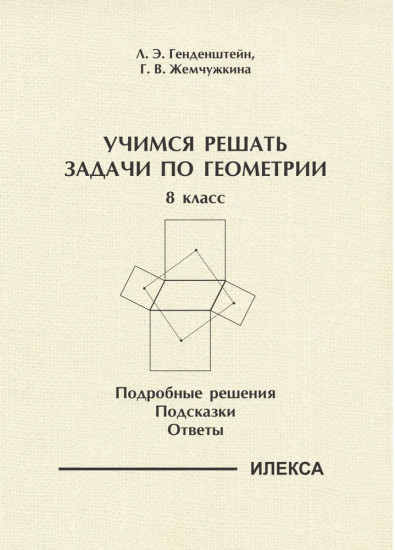 Л. Э. Генденштейн,
Г. В. Жемчужкина

УЧИМСЯ РЕШАТЬ
ЗАДАЧИ ПО ГЕОМЕТРИИ

8 класс

Подробные решения
Подсказки
Ответы

ИЛЕКСА